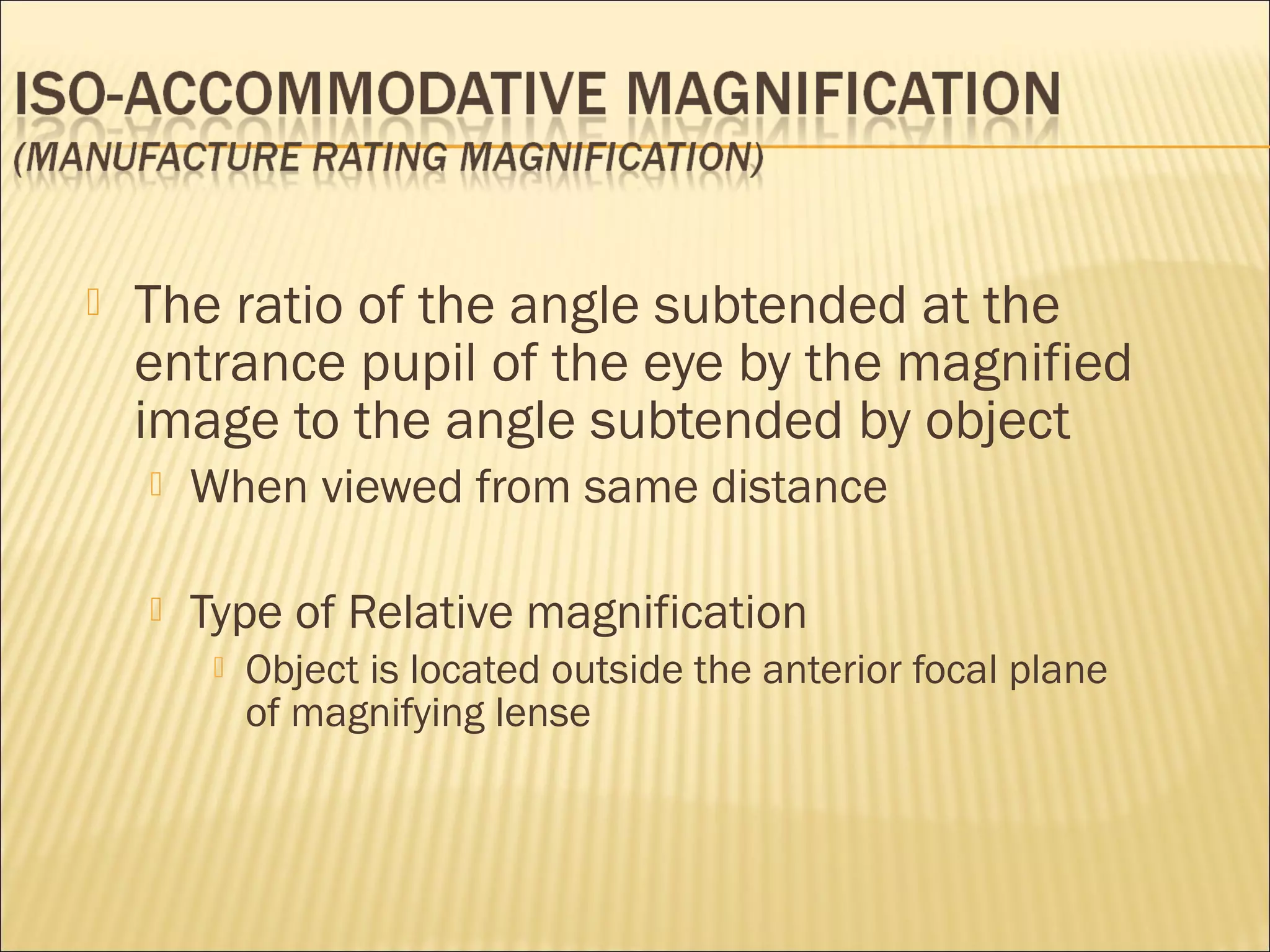 ISO-ACCOMMODATIVE MAGNIFICATION
(MANUFACTURE RATING MAGNIFICATION)

The ratio of the angle subtended at the entrance pupil of the eye by the magnified image to the angle subtended by object

When viewed from same distance

Type of Relative magnification

Object is located outside the anterior focal plane of magnifying lense